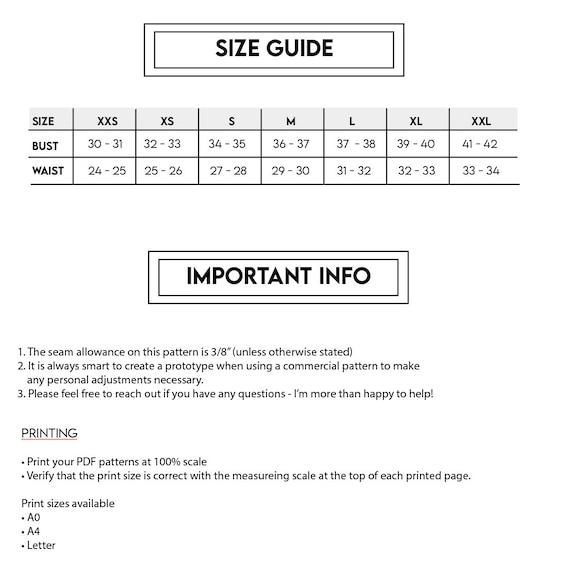 SIZE GUIDE

| SIZE | XXS | XS | S | M | L | XL | XXL |
|---|---|---|---|---|---|---|---|
| BUST | 30 - 31 | 32 - 33 | 34 - 35 | 36 - 37 | 37 - 38 | 39 - 40 | 41 - 42 |
| WAIST | 24 - 25 | 25 - 26 | 27 - 28 | 29 - 30 | 31 - 32 | 32 - 33 | 33 - 34 |

IMPORTANT INFO

1. The seam allowance on this pattern is 3/8" (unless otherwise stated)
2. It is always smart to create a prototype when using a commercial pattern to make any personal adjustments necessary.
3. Please feel free to reach out if you have any questions - I'm more than happy to help!

PRINTING

• Print your PDF patterns at 100% scale
• Verify that the print size is correct with the measureing scale at the top of each printed page.

Print sizes available
• A0
• A4
• Letter